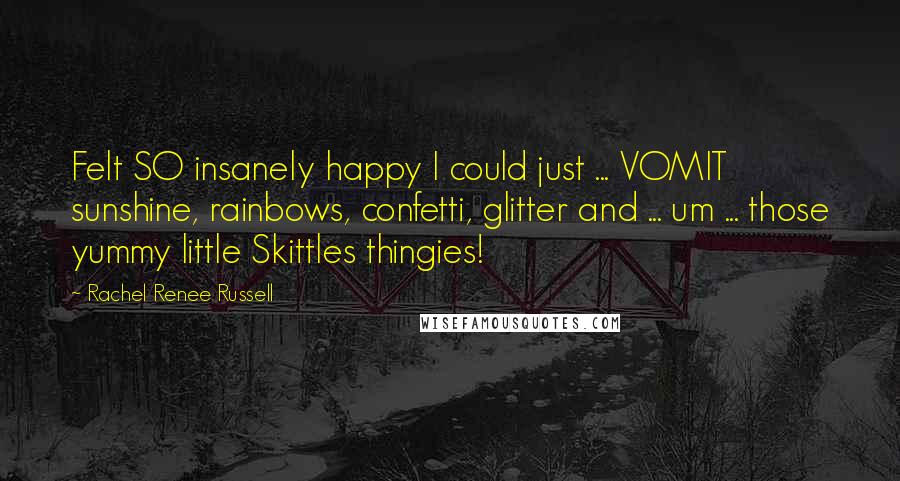 Felt SO insanely happy I could just ... VOMIT sunshine, rainbows, confetti, glitter and ... um ... those yummy little Skittles thingies!

- Rachel Renee Russell

WISEFAMOUSQUOTES.COM